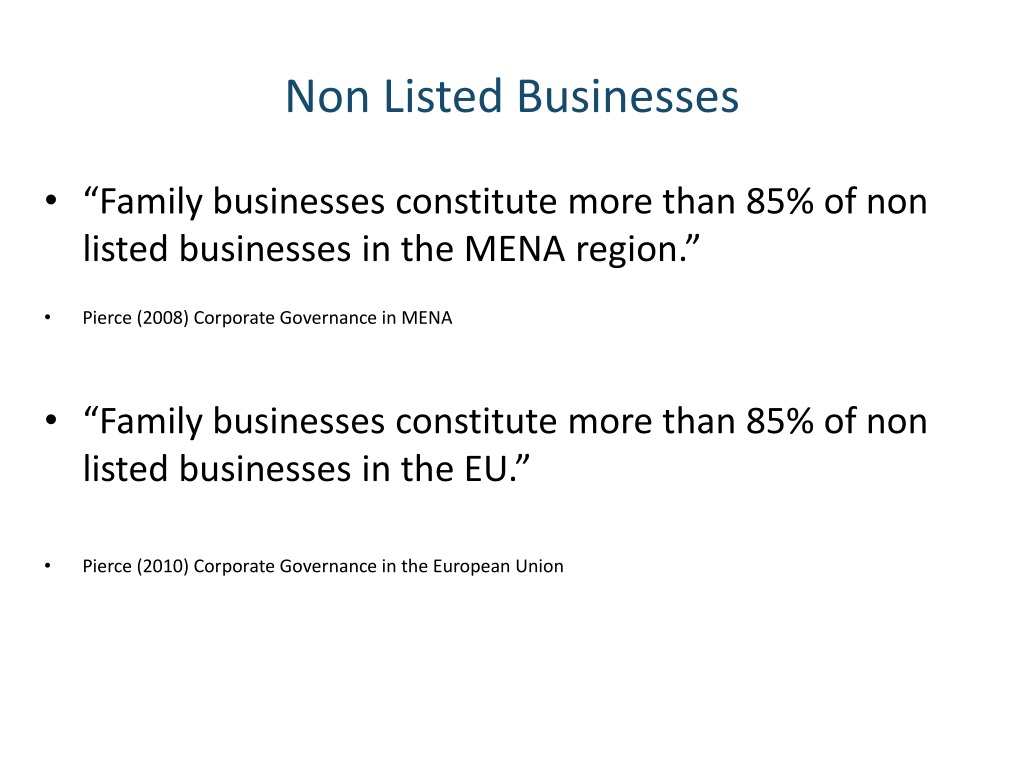 Non Listed Businesses

• “Family businesses constitute more than 85% of non listed businesses in the MENA region.”

• Pierce (2008) Corporate Governance in MENA

• “Family businesses constitute more than 85% of non listed businesses in the EU.”

• Pierce (2010) Corporate Governance in the European Union